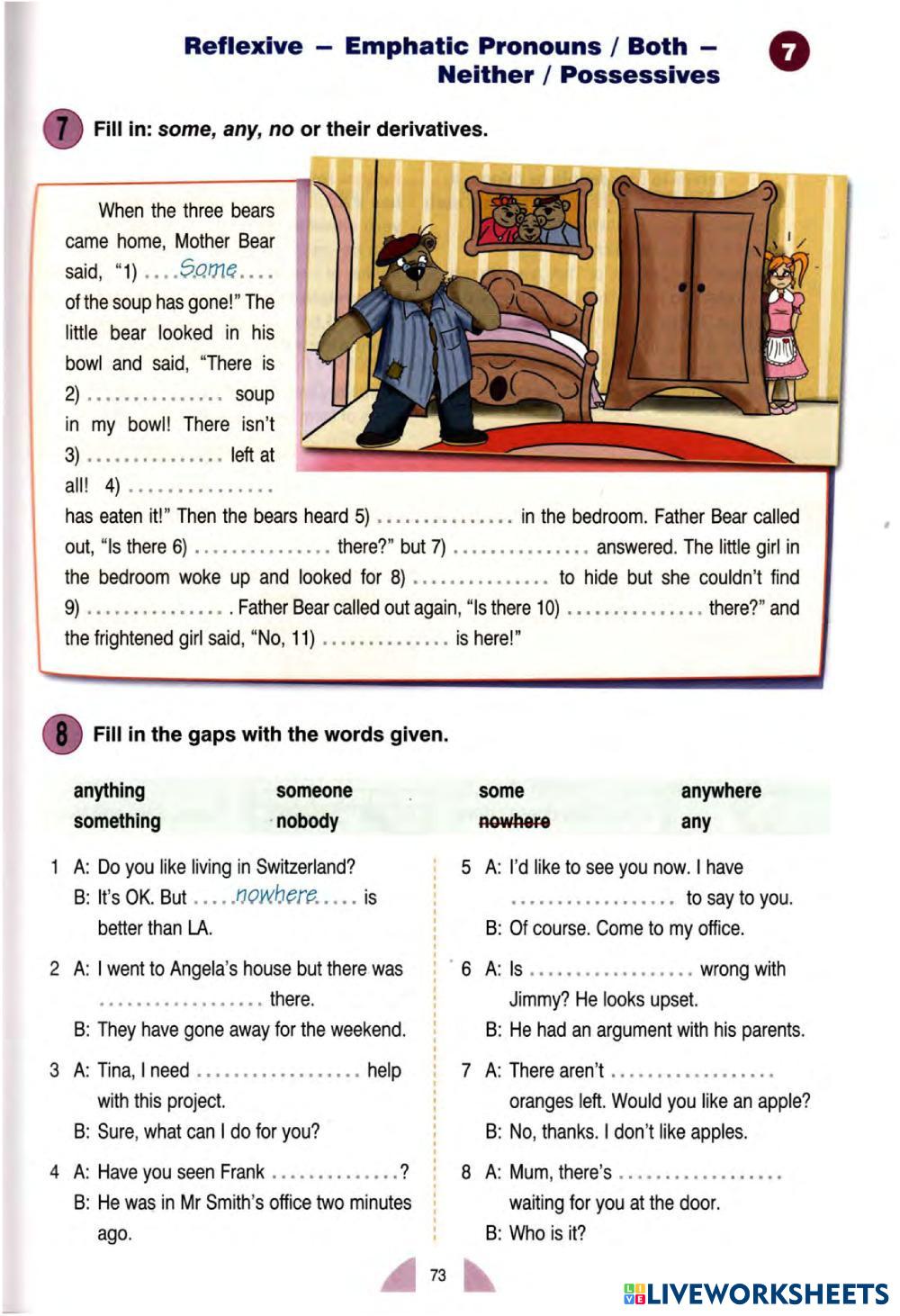 Reflexive – Emphatic Pronouns / Both – Neither / Possessives

7

7 Fill in: some, any, no or their derivatives.

When the three bears came home, Mother Bear said, "1) ....Some.... of the soup has gone!" The little bear looked in his bowl and said, "There is 2) ............... soup in my bowl! There isn't 3) ............... left at all! 4) ............... has eaten it!" Then the bears heard 5) ............... in the bedroom. Father Bear called out, "Is there 6) ............... there?" but 7) ............... answered. The little girl in the bedroom woke up and looked for 8) ............... to hide but she couldn't find 9) ............... . Father Bear called out again, "Is there 10) ............... there?" and the frightened girl said, "No, 11) .............. is here!"

8 Fill in the gaps with the words given.

| anything | someone | some | anywhere |
|---|---|---|---|
| something | nobody | ~~nowhere~~ | any |

1 A: Do you like living in Switzerland?
B: It's OK. But .....nowhere..... is better than LA.

2 A: I went to Angela's house but there was .................. there.
B: They have gone away for the weekend.

3 A: Tina, I need .................. help with this project.
B: Sure, what can I do for you?

4 A: Have you seen Frank ..............?
B: He was in Mr Smith's office two minutes ago.

5 A: I'd like to see you now. I have .................. to say to you.
B: Of course. Come to my office.

6 A: Is .................. wrong with Jimmy? He looks upset.
B: He had an argument with his parents.

7 A: There aren't .................. oranges left. Would you like an apple?
B: No, thanks. I don't like apples.

8 A: Mum, there's .................. waiting for you at the door.
B: Who is it?

73

LIVEWORKSHEETS